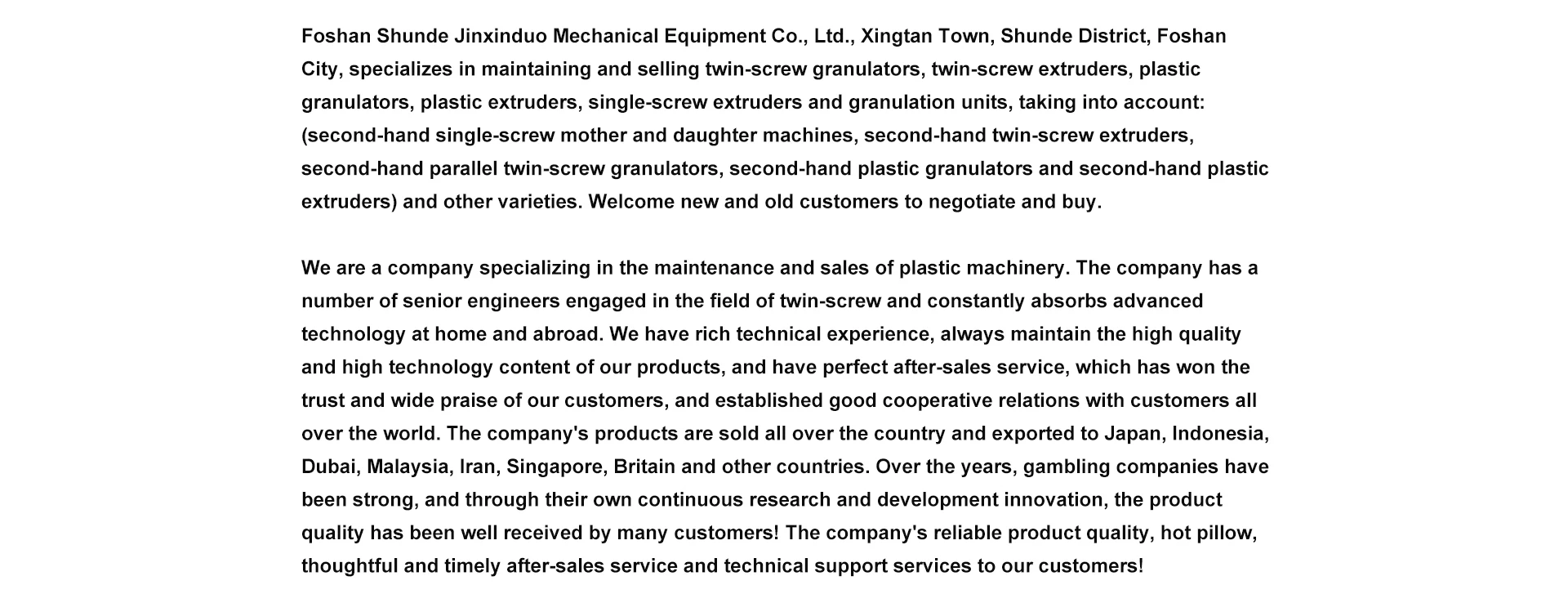 Foshan Shunde Jinxinduo Mechanical Equipment Co., Ltd., Xingtan Town, Shunde District, Foshan City, specializes in maintaining and selling twin-screw granulators, twin-screw extruders, plastic granulators, plastic extruders, single-screw extruders and granulation units, taking into account: (second-hand single-screw mother and daughter machines, second-hand twin-screw extruders, second-hand parallel twin-screw granulators, second-hand plastic granulators and second-hand plastic extruders) and other varieties. Welcome new and old customers to negotiate and buy.

We are a company specializing in the maintenance and sales of plastic machinery. The company has a number of senior engineers engaged in the field of twin-screw and constantly absorbs advanced technology at home and abroad. We have rich technical experience, always maintain the high quality and high technology content of our products, and have perfect after-sales service, which has won the trust and wide praise of our customers, and established good cooperative relations with customers all over the world. The company's products are sold all over the country and exported to Japan, Indonesia, Dubai, Malaysia, Iran, Singapore, Britain and other countries. Over the years, gambling companies have been strong, and through their own continuous research and development innovation, the product quality has been well received by many customers! The company's reliable product quality, hot pillow, thoughtful and timely after-sales service and technical support services to our customers!